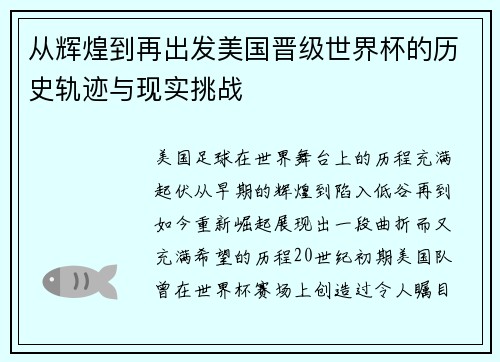 从辉煌到再出发美国晋级世界杯的历史轨迹与现实挑战

美国足球在世界舞台上的历程充满起伏从早期的辉煌到陷入低谷再到如今重新崛起展现出一段曲折而又充满希望的历程20世纪初期美国队曾在世界杯赛场上创造过令人瞩目